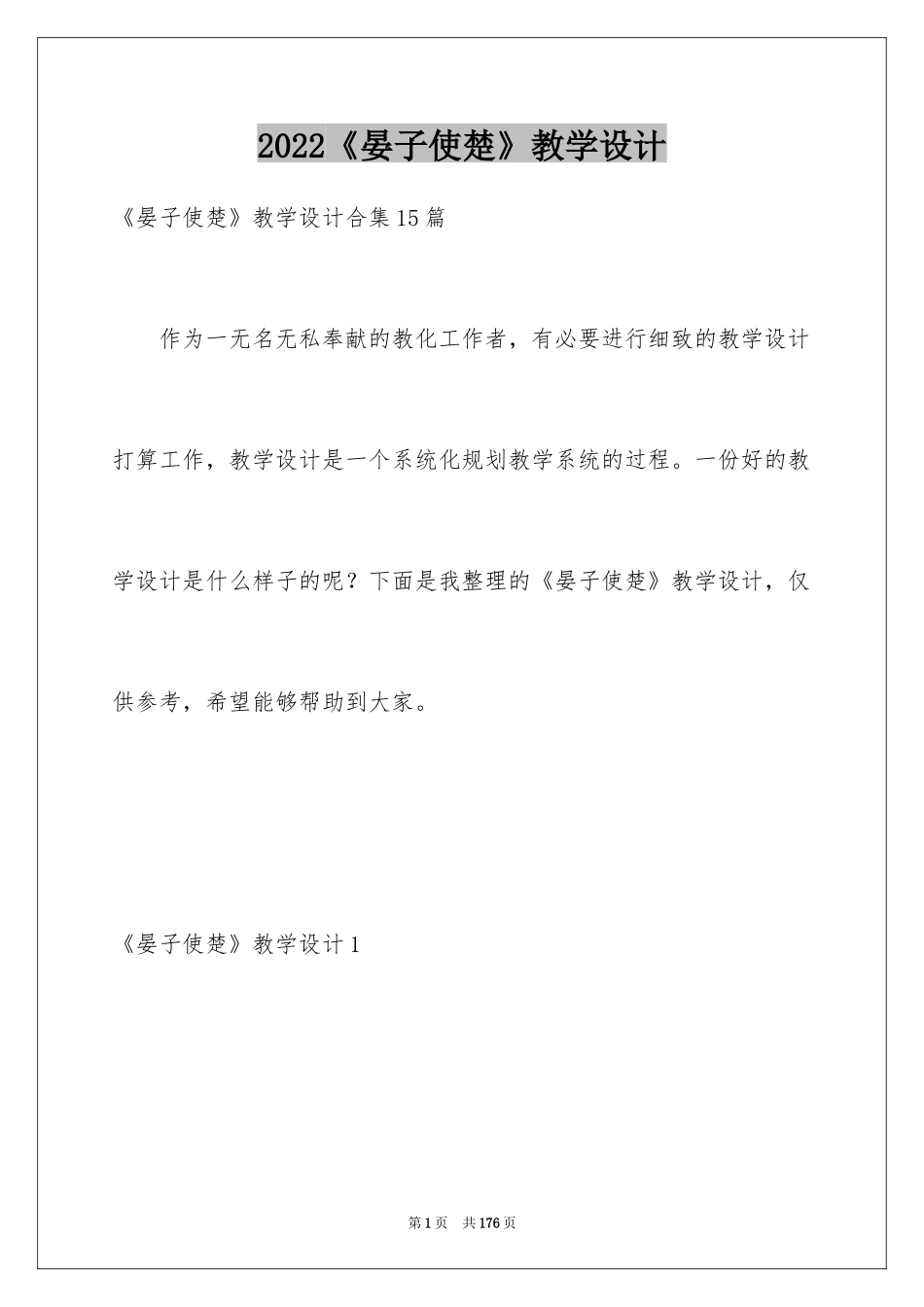 2022《晏子使楚》教学设计

《晏子使楚》教学设计合集15篇

作为一无名无私奉献的教化工作者，有必要进行细致的教学设计打算工作，教学设计是一个系统化规划教学系统的过程。一份好的教学设计是什么样子的呢？下面是我整理的《晏子使楚》教学设计，仅供参考，希望能够帮助到大家。

《晏子使楚》教学设计1

第1页　共176页